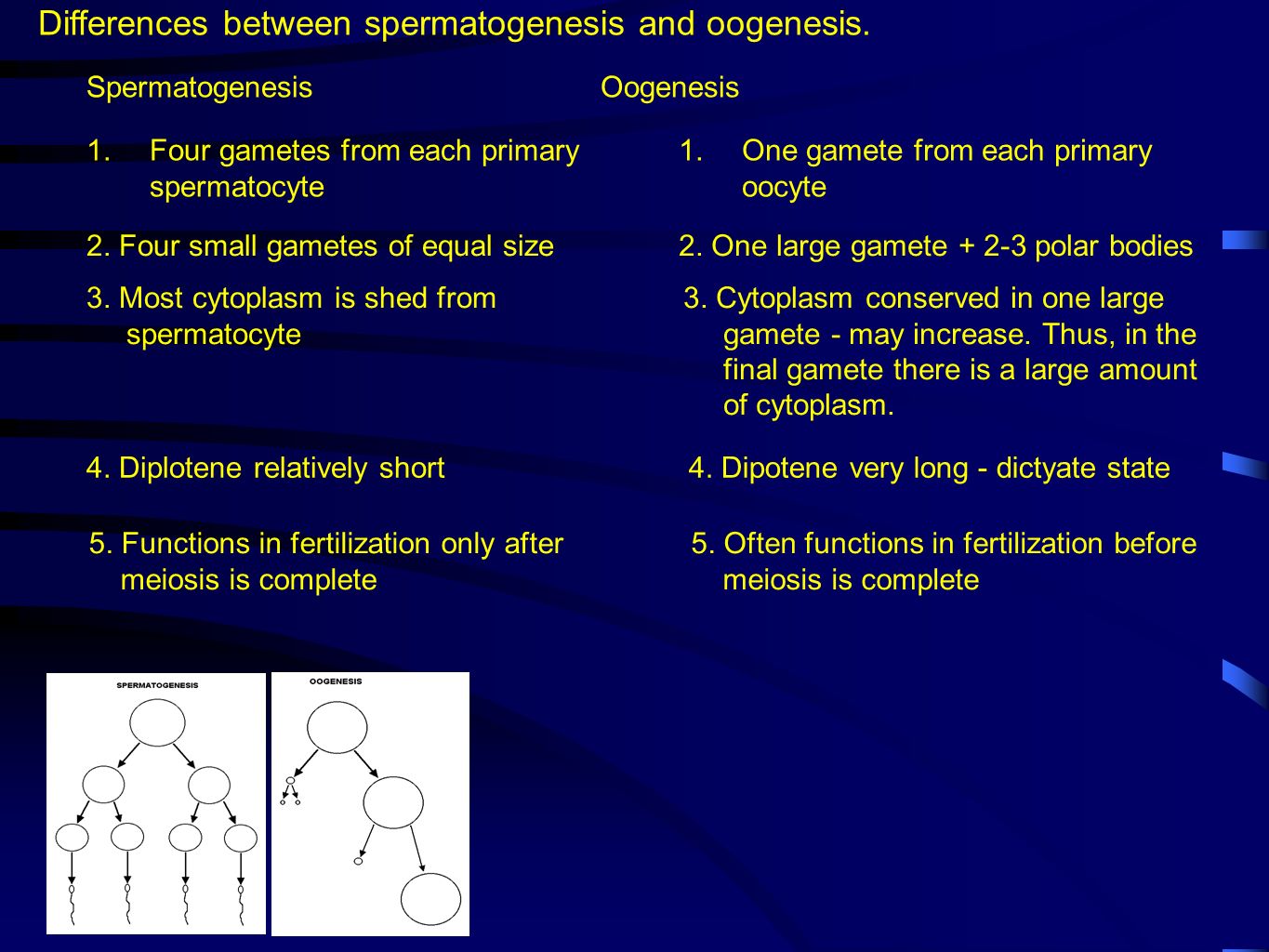 Differences between spermatogenesis and oogenesis.

Spermatogenesis

1. Four gametes from each primary spermatocyte

2. Four small gametes of equal size

3. Most cytoplasm is shed from spermatocyte

4. Diplotene relatively short

5. Functions in fertilization only after meiosis is complete

Oogenesis

1. One gamete from each primary oocyte

2. One large gamete + 2-3 polar bodies

3. Cytoplasm conserved in one large gamete - may increase. Thus, in the final gamete there is a large amount of cytoplasm.

4. Dipotene very long - dictyate state

5. Often functions in fertilization before meiosis is complete

SPERMATOGENESIS

OOGENESIS